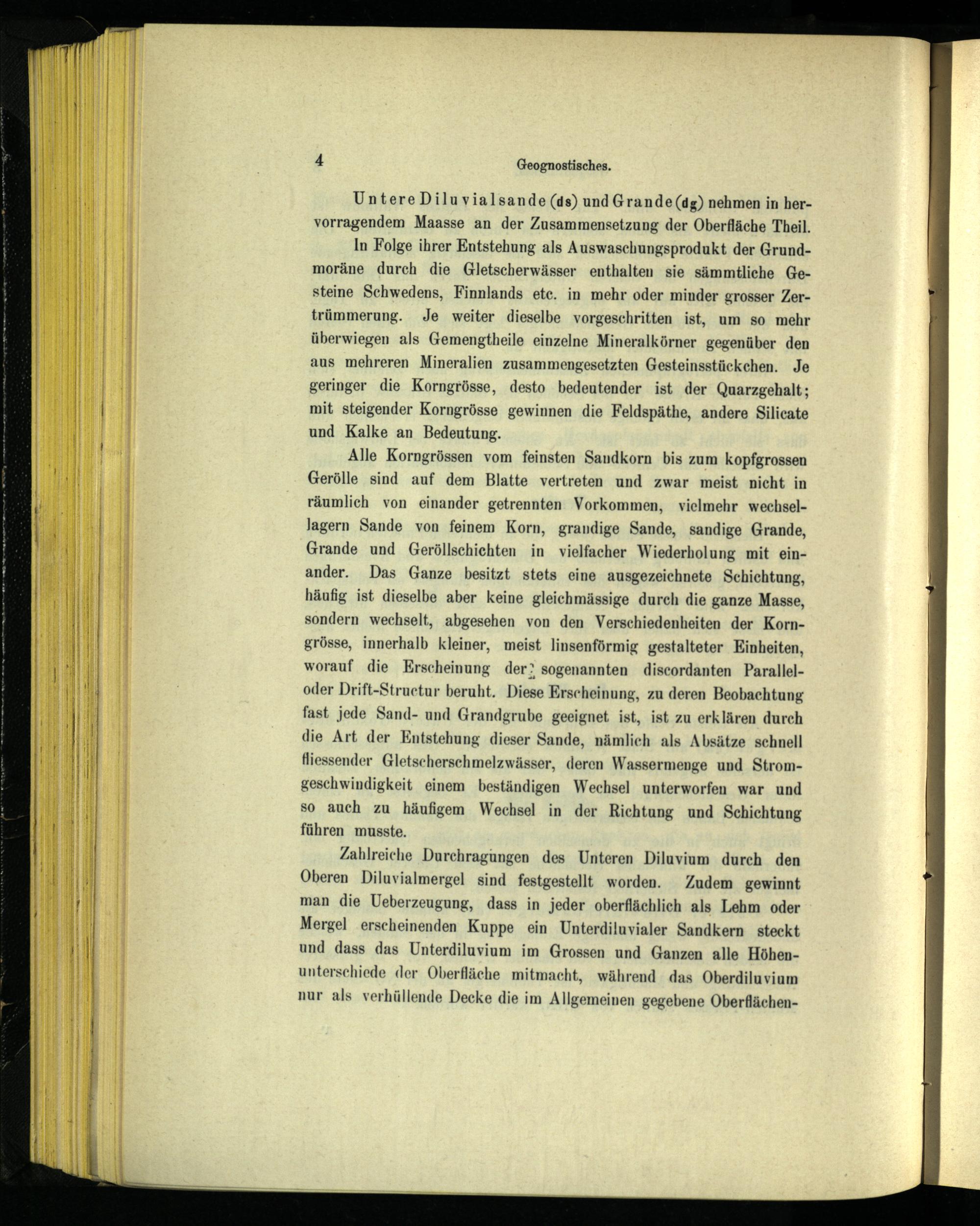 4 Geognostisches.

Untere Diluvialsande (ds) und Grande (dg) nehmen in hervorragendem Maasse an der Zusammensetzung der Oberfläche Theil. In Folge ihrer Entstehung als Auswaschungsprodukt der Grundmoräne durch die Gletscherwässer enthalten sie sämmtliche Gesteine Schwedens, Finnlands etc. in mehr oder minder grosser Zertrümmerung. Je weiter dieselbe vorgeschritten ist, um so mehr überwiegen als Gemengtheile einzelne Mineralkörner gegenüber den aus mehreren Mineralien zusammengesetzten Gesteinsstückchen. Je geringer die Korngrösse, desto bedeutender ist der Quarzgehalt; mit steigender Korngrösse gewinnen die Feldspäthe, andere Silicate und Kalke an Bedeutung.

Alle Korngrössen vom feinsten Sandkorn bis zum kopfgrossen Gerölle sind auf dem Blatte vertreten und zwar meist nicht in räumlich von einander getrennten Vorkommen, vielmehr wechsellagern Sande von feinem Korn, grandige Sande, sandige Grande, Grande und Geröllschichten in vielfacher Wiederholung mit einander. Das Ganze besitzt stets eine ausgezeichnete Schichtung, häufig ist dieselbe aber keine gleichmässige durch die ganze Masse, sondern wechselt, abgesehen von den Verschiedenheiten der Korngrösse, innerhalb kleiner, meist linsenförmig gestalteter Einheiten, worauf die Erscheinung der sogenannten discordanten Parallel- oder Drift-Structur beruht. Diese Erscheinung, zu deren Beobachtung fast jede Sand- und Grandgrube geeignet ist, ist zu erklären durch die Art der Entstehung dieser Sande, nämlich als Absätze schnell fliessender Gletscherschmelzwässer, deren Wassermenge und Stromgeschwindigkeit einem beständigen Wechsel unterworfen war und so auch zu häufigem Wechsel in der Richtung und Schichtung führen musste.

Zahlreiche Durchragungen des Unteren Diluvium durch den Oberen Diluvialmergel sind festgestellt worden. Zudem gewinnt man die Ueberzeugung, dass in jeder oberflächlich als Lehm oder Mergel erscheinenden Kuppe ein Unterdiluvialer Sandkern steckt und dass das Unterdiluvium im Grossen und Ganzen alle Höhenunterschiede der Oberfläche mitmacht, während das Oberdiluvium nur als verhüllende Decke die im Allgemeinen gegebene Oberflächen-